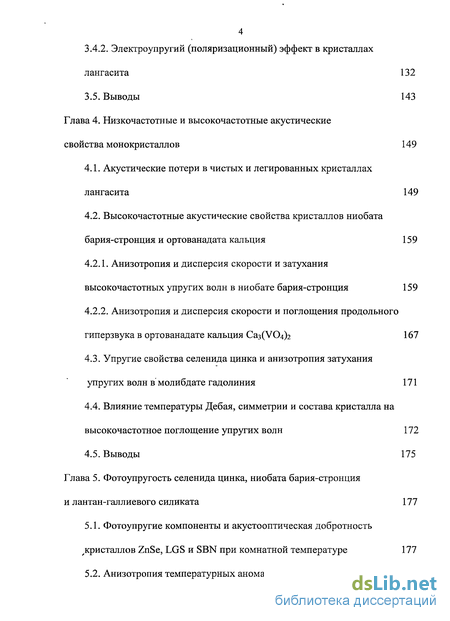 4

3.4.2. Электроупругий (поляризационный) эффект в кристаллах лангасита 132

3.5. Выводы 143

Глава 4. Низкочастотные и высокочастотные акустические свойства монокристаллов 149

4.1. Акустические потери в чистых и легированных кристаллах лангасита 149

4.2. Высокочастотные акустические свойства кристаллов ниобата бария-стронция и ортованадата кальция 159

4.2.1. Анизотропия и дисперсия скорости и затухания высокочастотных упругих волн в ниобате бария-стронция 159

4.2.2. Анизотропия и дисперсия скорости и поглощения продольного гиперзвука в ортованадате кальция $Ca_3(VO_4)_2$ 167

4.3. Упругие свойства селенида цинка и анизотропия затухания упругих волн в молибдате гадолиния 171

4.4. Влияние температуры Дебая, симметрии и состава кристалла на высокочастотное поглощение упругих волн 172

4.5. Выводы 175

Глава 5. Фотоупругость селенида цинка, ниобата бария-стронция и лантан-галлиевого силиката 177

5.1. Фотоупругие компоненты и акустооптическая добротность кристаллов ZnSe, LGS и SBN при комнатной температуре 177

5.2. Анизотропия температурных анома

dsLib.net
библиотека диссертаций